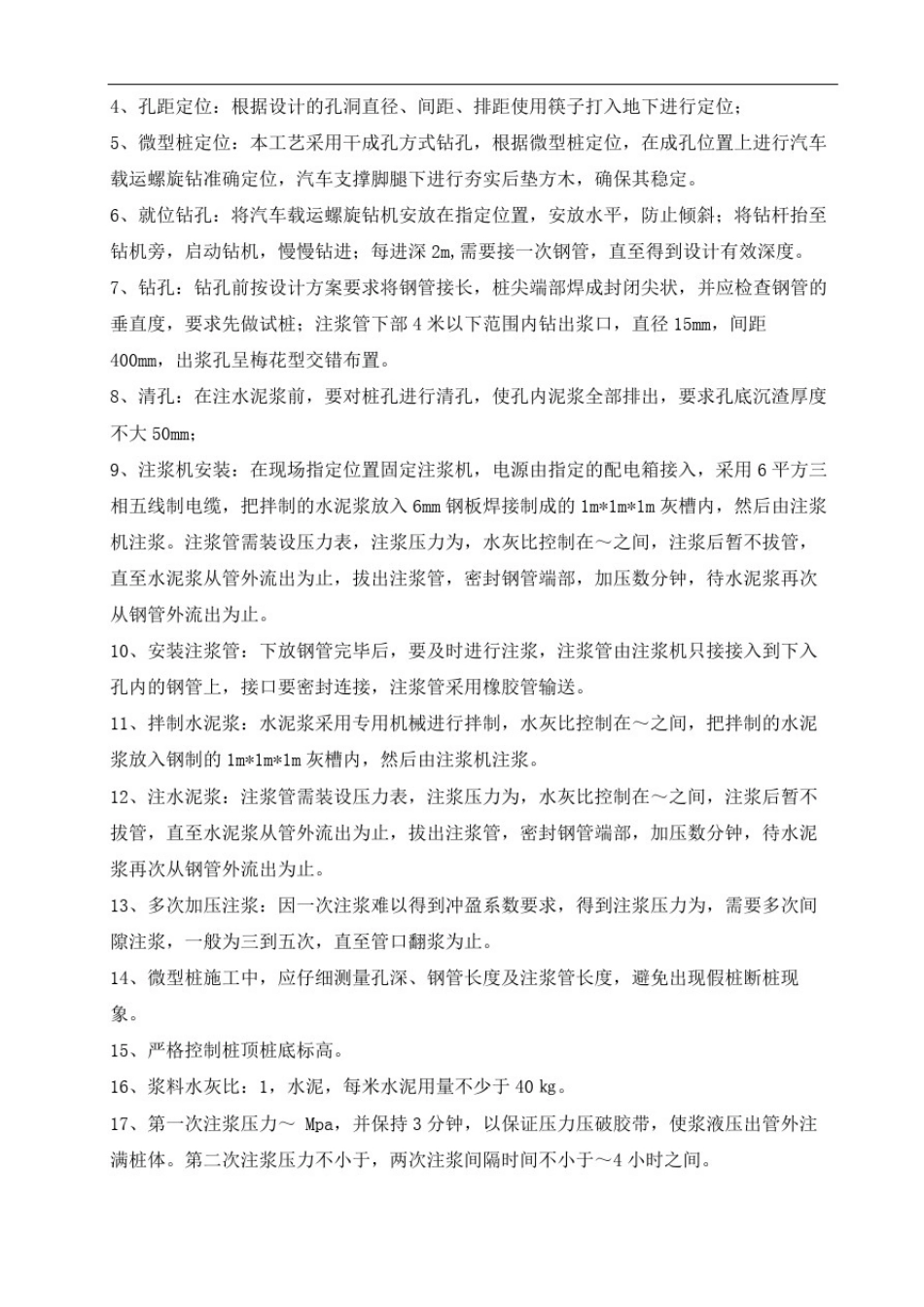 4、孔距定位：根据设计的孔洞直径、间距、排距使用筷子打入地下进行定位；

5、微型桩定位：本工艺采用干成孔方式钻孔，根据微型桩定位，在成孔位置上进行汽车载运螺旋钻准确定位，汽车支撑脚腿下进行夯实后垫方木，确保其稳定。

6、就位钻孔：将汽车载运螺旋钻机安放在指定位置，安放水平，防止倾斜；将钻杆抬至钻机旁，启动钻机，慢慢钻进；每进深 2m,需要接一次钢管，直至得到设计有效深度。

7、钻孔：钻孔前按设计方案要求将钢管接长，桩尖端部焊成封闭尖状，并应检查钢管的垂直度，要求先做试桩；注浆管下部 4 米以下范围内钻出浆口，直径 15mm，间距 400mm，出浆孔呈梅花型交错布置。

8、清孔：在注水泥浆前，要对桩孔进行清孔，使孔内泥浆全部排出，要求孔底沉渣厚度不大 50mm;

9、注浆机安装：在现场指定位置固定注浆机，电源由指定的配电箱接入，采用 6 平方三相五线制电缆，把拌制的水泥浆放入 6mm 钢板焊接制成的 1m*1m*1m 灰槽内，然后由注浆机注浆。注浆管需装设压力表，注浆压力为，水灰比控制在～之间，注浆后暂不拔管，直至水泥浆从管外流出为止，拔出注浆管，密封钢管端部，加压数分钟，待水泥浆再次从钢管外流出为止。

10、安装注浆管：下放钢管完毕后，要及时进行注浆，注浆管由注浆机只接接入到下入孔内的钢管上，接口要密封连接，注浆管采用橡胶管输送。

11、拌制水泥浆：水泥浆采用专用机械进行拌制，水灰比控制在～之间，把拌制的水泥浆放入钢制的 1m*1m*1m 灰槽内，然后由注浆机注浆。

12、注水泥浆：注浆管需装设压力表，注浆压力为，水灰比控制在～之间，注浆后暂不拔管，直至水泥浆从管外流出为止，拔出注浆管，密封钢管端部，加压数分钟，待水泥浆再次从钢管外流出为止。

13、多次加压注浆：因一次注浆难以得到冲盈系数要求，得到注浆压力为，需要多次间隙注浆，一般为三到五次，直至管口翻浆为止。

14、微型桩施工中，应仔细测量孔深、钢管长度及注浆管长度，避免出现假桩断桩现象。

15、严格控制桩顶桩底标高。

16、浆料水灰比：1，水泥，每米水泥用量不少于 40 kg。

17、第一次注浆压力～ Mpa，并保持 3 分钟，以保证压力压破胶带，使浆液压出管外注满桩体。第二次注浆压力不小于，两次注浆间隔时间不小于～4 小时之间。